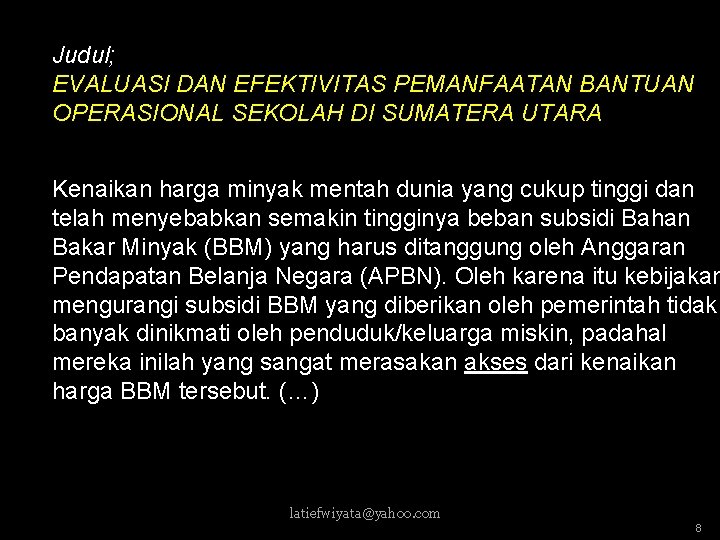 Judul;
EVALUASI DAN EFEKTIVITAS PEMANFAATAN BANTUAN OPERASIONAL SEKOLAH DI SUMATERA UTARA

Kenaikan harga minyak mentah dunia yang cukup tinggi dan telah menyebabkan semakin tingginya beban subsidi Bahan Bakar Minyak (BBM) yang harus ditanggung oleh Anggaran Pendapatan Belanja Negara (APBN). Oleh karena itu kebijakan mengurangi subsidi BBM yang diberikan oleh pemerintah tidak banyak dinikmati oleh penduduk/keluarga miskin, padahal mereka inilah yang sangat merasakan akses dari kenaikan harga BBM tersebut. (…)

latiefwiyata@yahoo.com

8